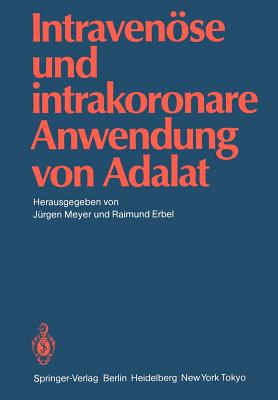 Intravenöse und intrakoronare Anwendung von Adalat

Herausgegeben von
Jürgen Meyer und Raimund Erbel

Springer-Verlag Berlin Heidelberg New York Tokyo